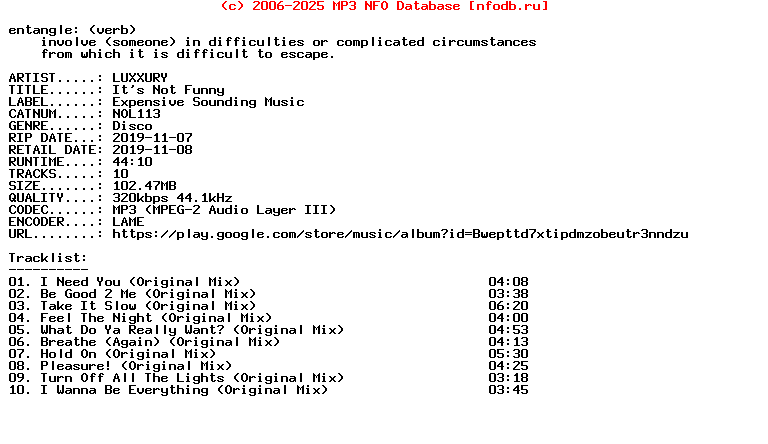 (c) 2006-2025 MP3 NFO Database [nfodb.ru]

entangle: (verb)
involve (someone) in difficulties or complicated circumstances from which it is difficult to escape.

ARTIST.....: LUXXURY
TITLE......: It's Not Funny
LABEL......: Expensive Sounding Music
CATNUM.....: NOL113
GENRE......: Disco
RIP DATE...: 2019-11-07
RETAIL DATE: 2019-11-08
RUNTIME....: 44:10
TRACKS.....: 10
SIZE.......: 102.47MB
QUALITY....: 320kbps 44.1kHz
CODEC......: MP3 (MPEG-2 Audio Layer III)
ENCODER....: LAME
URL........: https://play.google.com/store/music/album?id=Bwepttd7xtipdmzobeutr3nndzu

Tracklist:
----------
01. I Need You (Original Mix) 04:08
02. Be Good 2 Me (Original Mix) 03:38
03. Take It Slow (Original Mix) 06:20
04. Feel The Night (Original Mix) 04:00
05. What Do Ya Really Want? (Original Mix) 04:53
06. Breathe (Again) (Original Mix) 04:13
07. Hold On (Original Mix) 05:30
08. Pleasure! (Original Mix) 04:25
09. Turn Off All The Lights (Original Mix) 03:18
10. I Wanna Be Everything (Original Mix) 03:45